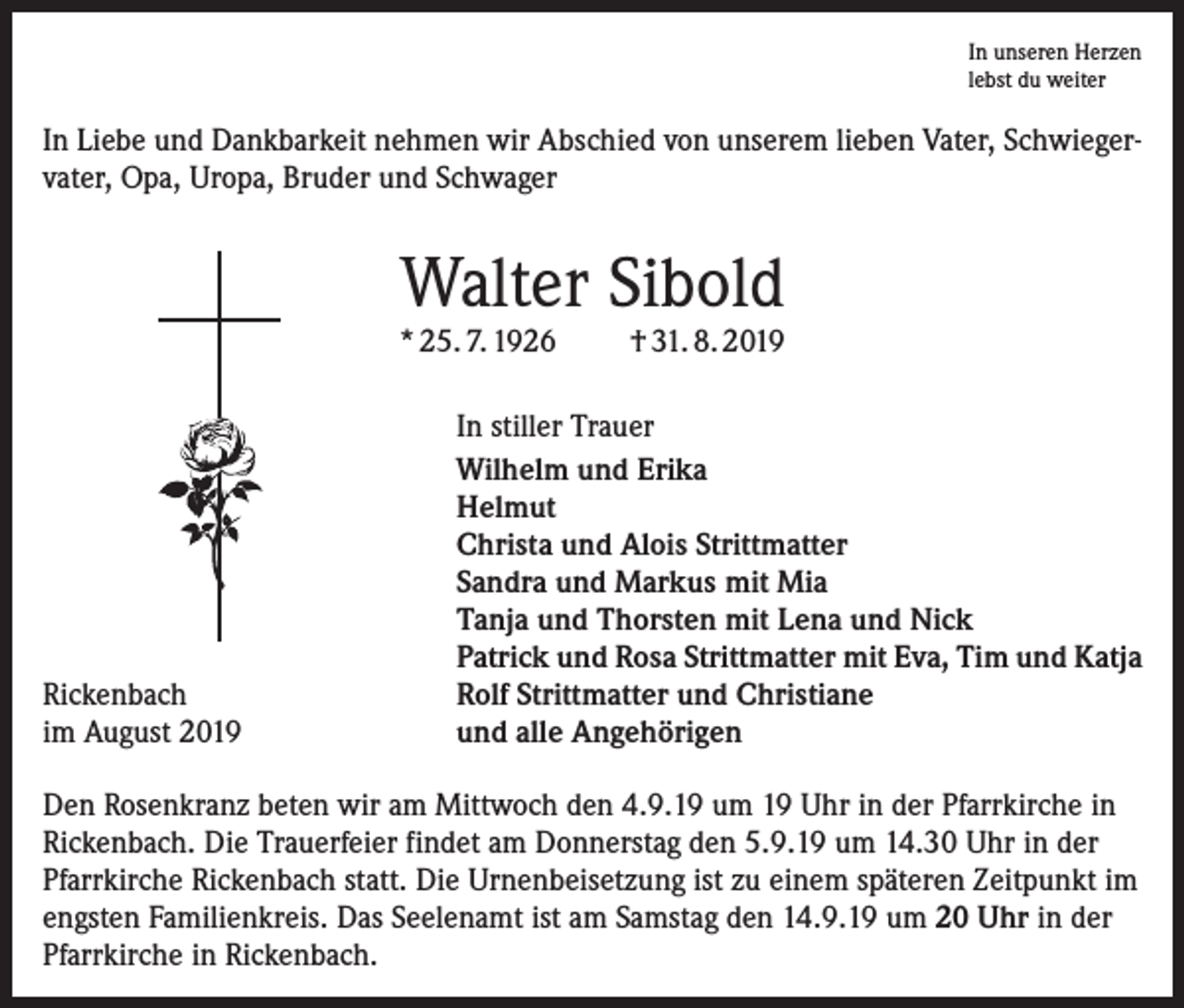 In unseren Herzen
lebst du weiter

In Liebe und Dankbarkeit nehmen wir Abschied von unserem lieben Vater, Schwiegervater, Opa, Uropa, Bruder und Schwager

Walter Sibold

* 25. 7. 1926    † 31. 8. 2019

In stiller Trauer
Wilhelm und Erika
Helmut
Christa und Alois Strittmatter
Sandra und Markus mit Mia
Tanja und Thorsten mit Lena und Nick
Patrick und Rosa Strittmatter mit Eva, Tim und Katja
Rolf Strittmatter und Christiane
und alle Angehörigen

Rickenbach
im August 2019

Den Rosenkranz beten wir am Mittwoch den 4.9.19 um 19 Uhr in der Pfarrkirche in Rickenbach. Die Trauerfeier findet am Donnerstag den 5.9.19 um 14.30 Uhr in der Pfarrkirche Rickenbach statt. Die Urnenbeisetzung ist zu einem späteren Zeitpunkt im engsten Familienkreis. Das Seelenamt ist am Samstag den 14.9.19 um 20 Uhr in der Pfarrkirche in Rickenbach.